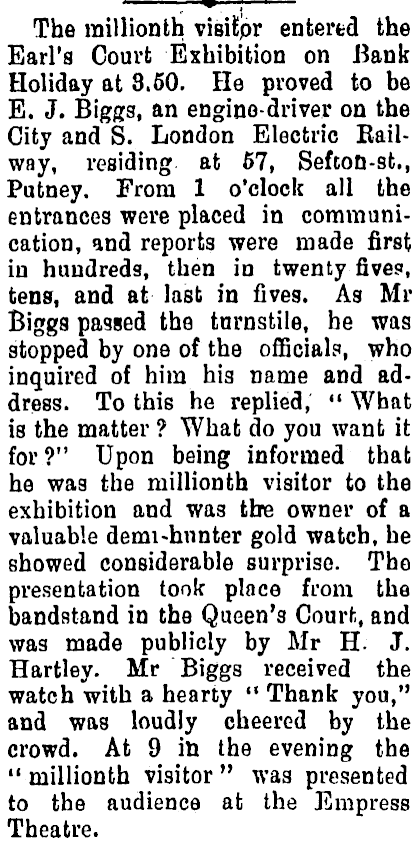 The millionth visitor entered the Earl's Court Exhibition on Bank Holiday at 3.50. He proved to be E. J. Biggs, an engine-driver on the City and S. London Electric Railway, residing at 57, Sefton-st., Putney. From 1 o'clock all the entrances were placed in communication, and reports were made first in hundreds, then in twenty fives, tens, and at last in fives. As Mr Biggs passed the turnstile, he was stopped by one of the officials, who inquired of him his name and address. To this he replied, "What is the matter? What do you want it for?" Upon being informed that he was the millionth visitor to the exhibition and was the owner of a valuable demi-hunter gold watch, he showed considerable surprise. The presentation took place from the bandstand in the Queen's Court, and was made publicly by Mr H. J. Hartley. Mr Biggs received the watch with a hearty "Thank you," and was loudly cheered by the crowd. At 9 in the evening the "millionth visitor" was presented to the audience at the Empress Theatre.